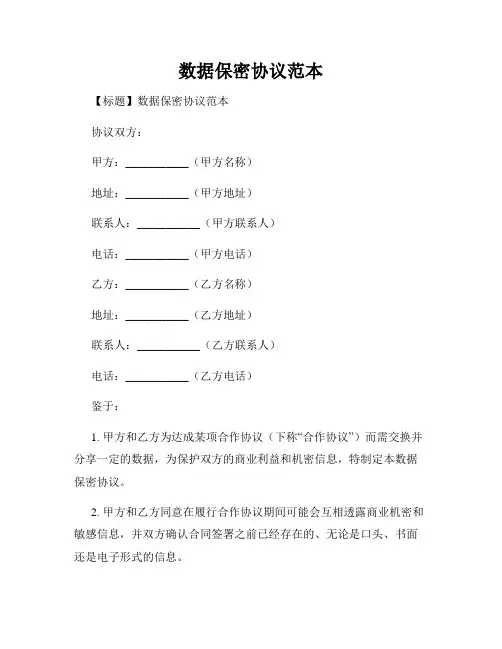 数据保密协议范本

【标题】数据保密协议范本

协议双方：

甲方：__________（甲方名称）

地址：__________（甲方地址）

联系人：__________（甲方联系人）

电话：__________（甲方电话）

乙方：__________（乙方名称）

地址：__________（乙方地址）

联系人：__________（乙方联系人）

电话：__________（乙方电话）

鉴于：

1. 甲方和乙方为达成某项合作协议（下称“合作协议”）而需交换并分享一定的数据，为保护双方的商业利益和机密信息，特制定本数据保密协议。

2. 甲方和乙方同意在履行合作协议期间可能会互相透露商业机密和敏感信息，并双方确认合同签署之前已经存在的、无论是口头、书面还是电子形式的信息。